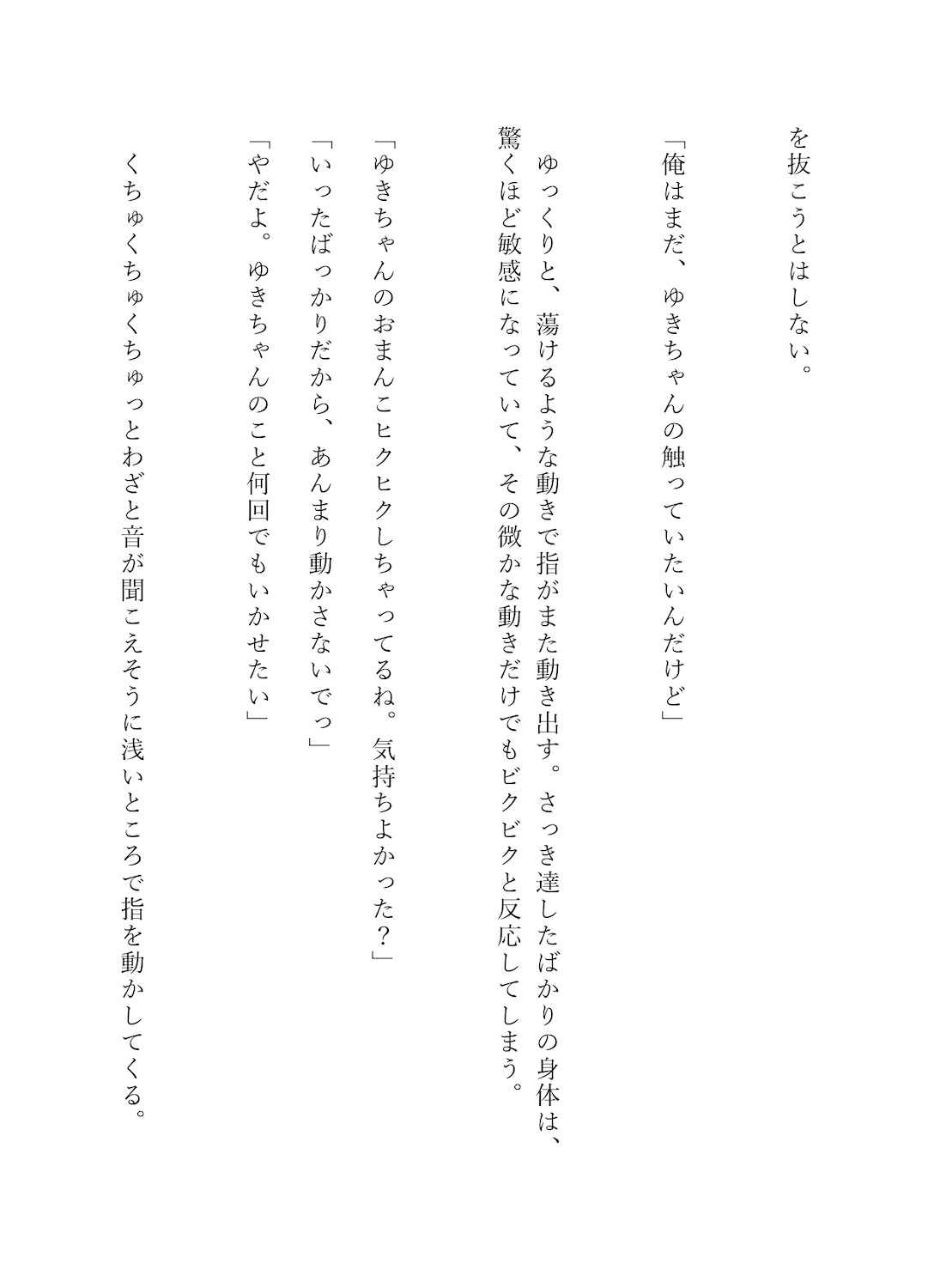 を抜こうとはしない。

「俺はまだ、ゆきちゃんの触っていたいんだけど」

ゆっくりと、蕩けるような動きで指がまた動き出す。さっき達したばかりの身体は、驚くほど敏感になっていて、その微かな動きだけでもビクビクと反応してしまう。

「ゆきちゃんのおまんこヒクヒクしちゃってるね。気持ちよかった？」
「いったばっかりだから、あんまり動かさないでっ」
「やだよ。ゆきちゃんのこと何回でもいかせたい」

くちゅくちゅくちゅっとわざと音が聞こえそうに浅いところで指を動かしてくる。